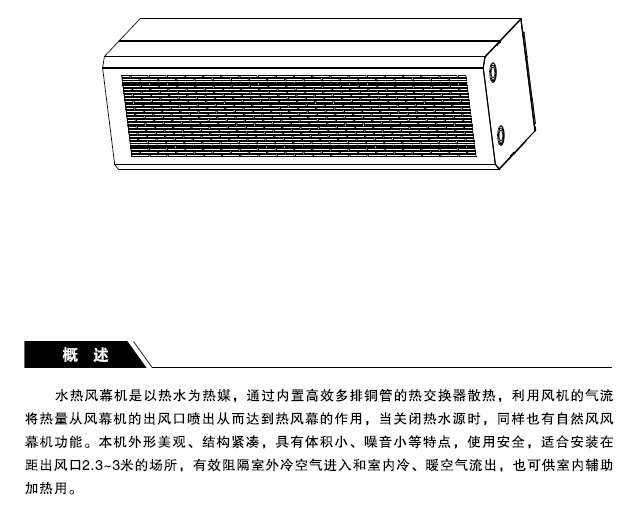 概 述

水热风幕机是以热水为热媒，通过内置高效多排铜管的热交换器散热，利用风机的气流将热量从风幕机的出风口喷出从而达到热风幕的作用，当关闭热水源时，同样也有自然风风幕机功能。本机外形美观、结构紧凑，具有体积小、噪音小等特点，使用安全，适合安装在距出风口2.3~3米的场所，有效阻隔室外冷空气进入和室内冷、暖空气流出，也可供室内辅助加热用。